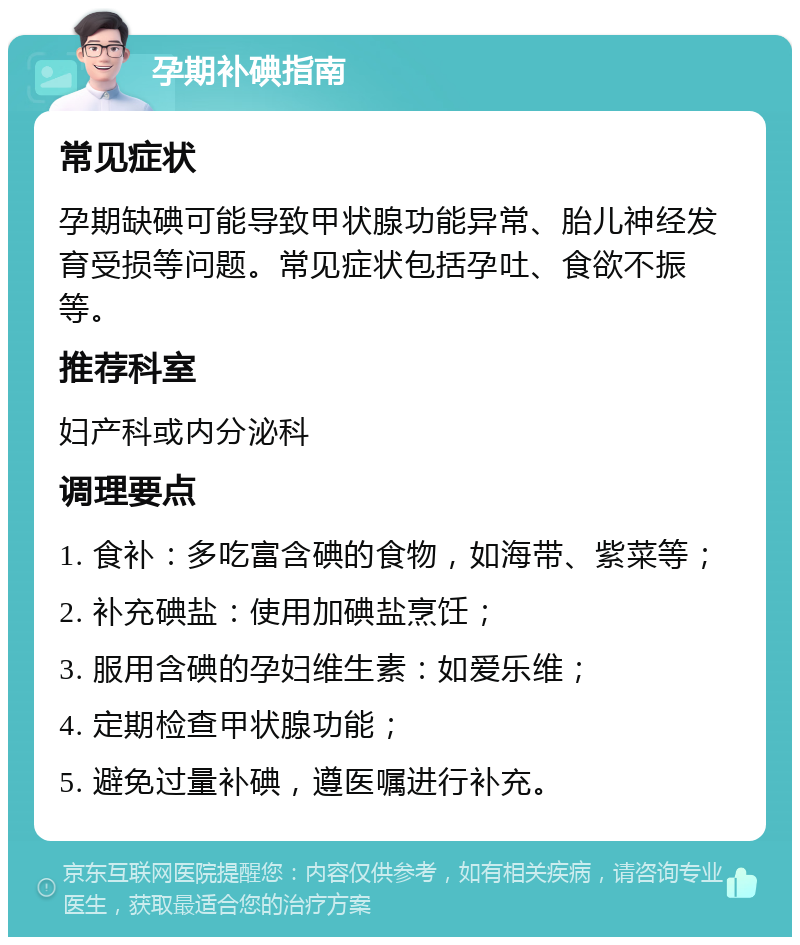 孕期补碘指南

常见症状

孕期缺碘可能导致甲状腺功能异常、胎儿神经发育受损等问题。常见症状包括孕吐、食欲不振等。

推荐科室

妇产科或内分泌科

调理要点

1. 食补：多吃富含碘的食物，如海带、紫菜等；

2. 补充碘盐：使用加碘盐烹饪；

3. 服用含碘的孕妇维生素：如爱乐维；

4. 定期检查甲状腺功能；

5. 避免过量补碘，遵医嘱进行补充。

京东互联网医院提醒您：内容仅供参考，如有相关疾病，请咨询专业医生，获取最适合您的治疗方案